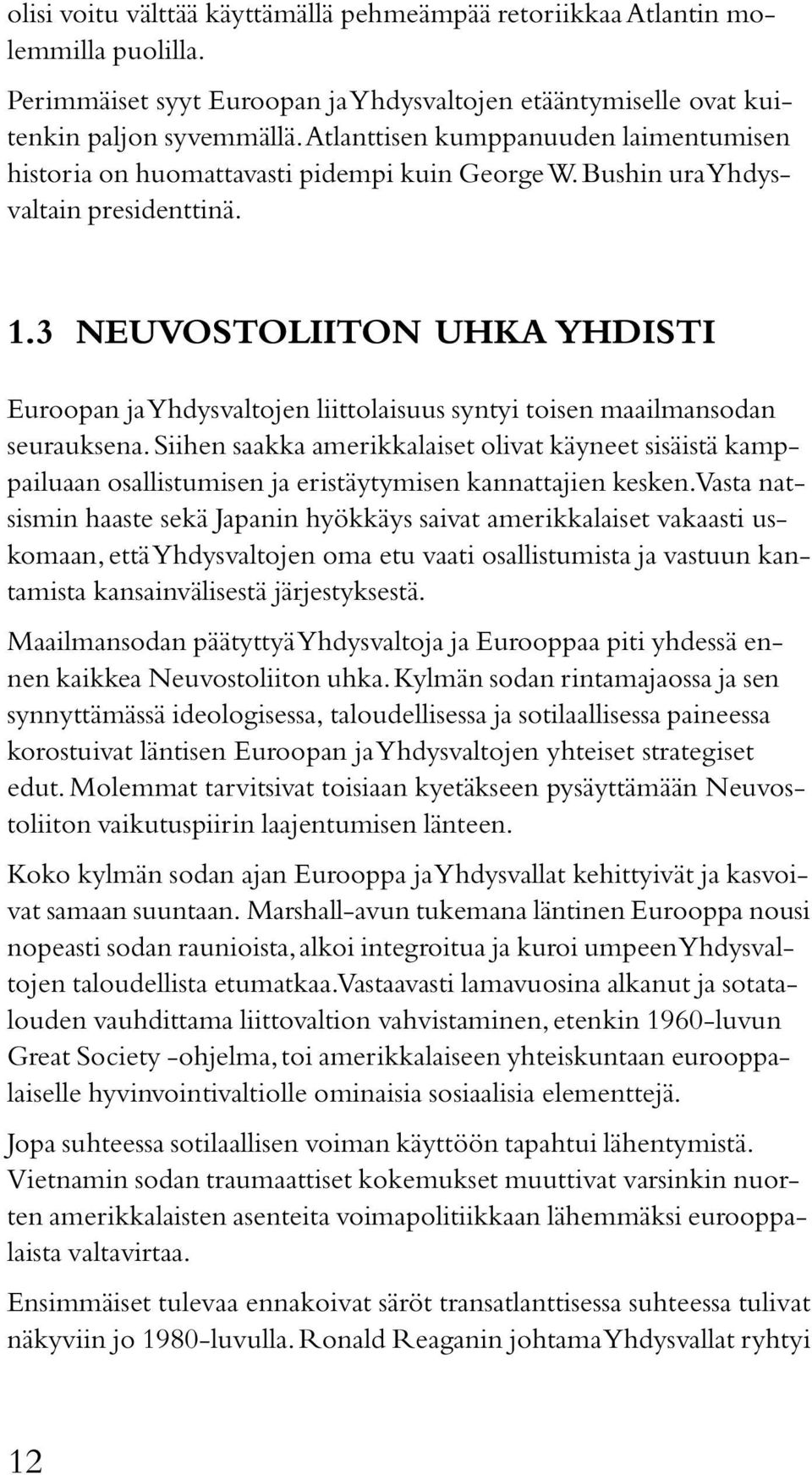 olisi voitu välttää käyttämällä pehmeämpää retoriikkaa Atlantin molemmilla puolilla.

Perimmäiset syyt Euroopan ja Yhdysvaltojen etääntymiselle ovat kuitenkin paljon syvemmällä. Atlanttisen kumppanuuden laimentumisen historia on huomattavasti pidempi kuin George W. Bushin ura Yhdysvaltain presidenttinä.

1.3 NEUVOSTOLIITON UHKA YHDISTI

Euroopan ja Yhdysvaltojen liittolaisuus syntyi toisen maailmansodan seurauksena. Siihen saakka amerikkalaiset olivat käyneet sisäistä kamppailuaan osallistumisen ja eristäytymisen kannattajien kesken. Vasta natsismin haaste sekä Japanin hyökkäys saivat amerikkalaiset vakaasti uskomaan, että Yhdysvaltojen oma etu vaati osallistumista ja vastuun kantamista kansainvälisestä järjestyksestä.

Maailmansodan päätyttyä Yhdysvaltoja ja Eurooppaa piti yhdessä ennen kaikkea Neuvostoliiton uhka. Kylmän sodan rintamajaossa ja sen synnyttämässä ideologisessa, taloudellisessa ja sotilaallisessa paineessa korostuivat läntisen Euroopan ja Yhdysvaltojen yhteiset strategiset edut. Molemmat tarvitsivat toisiaan kyetäkseen pysäyttämään Neuvostoliiton vaikutuspiirin laajentumisen länteen.

Koko kylmän sodan ajan Eurooppa ja Yhdysvallat kehittyivät ja kasvoivat samaan suuntaan. Marshall-avun tukemana läntinen Eurooppa nousi nopeasti sodan raunioista, alkoi integroitua ja kuroi umpeen Yhdysvaltojen taloudellista etumatkaa. Vastaavasti lamavuosina alkanut ja sotatalouden vauhdittama liittovaltion vahvistaminen, etenkin 1960-luvun Great Society -ohjelma, toi amerikkalaiseen yhteiskuntaan eurooppalaiselle hyvinvointivaltiolle ominaisia sosiaalisia elementtejä.

Jopa suhteessa sotilaallisen voiman käyttöön tapahtui lähentymistä. Vietnamin sodan traumaattiset kokemukset muuttivat varsinkin nuorten amerikkalaisten asenteita voimapolitiikkaan lähemmäksi eurooppalaista valtavirtaa.

Ensimmäiset tulevaa ennakoivat säröt transatlanttisessa suhteessa tulivat näkyviin jo 1980-luvulla. Ronald Reaganin johtama Yhdysvallat ryhtyi

12